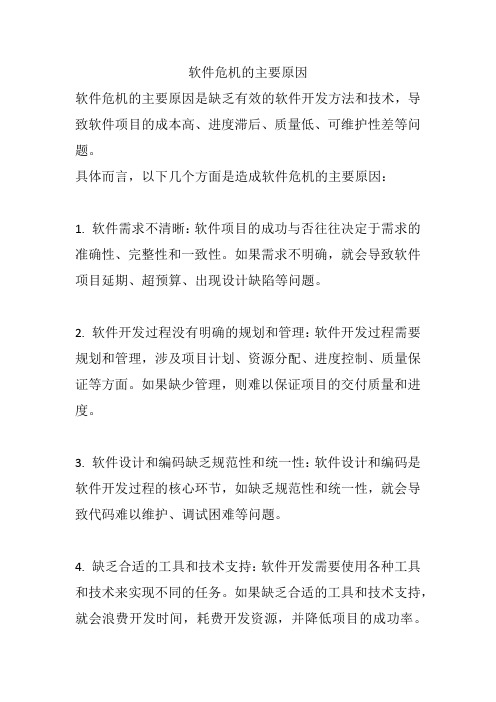 软件危机的主要原因

软件危机的主要原因是缺乏有效的软件开发方法和技术，导致软件项目的成本高、进度滞后、质量低、可维护性差等问题。

具体而言，以下几个方面是造成软件危机的主要原因：

1. 软件需求不清晰：软件项目的成功与否往往决定于需求的准确性、完整性和一致性。如果需求不明确，就会导致软件项目延期、超预算、出现设计缺陷等问题。

2. 软件开发过程没有明确的规划和管理：软件开发过程需要规划和管理，涉及项目计划、资源分配、进度控制、质量保证等方面。如果缺少管理，则难以保证项目的交付质量和进度。

3. 软件设计和编码缺乏规范性和统一性：软件设计和编码是软件开发过程的核心环节，如缺乏规范性和统一性，就会导致代码难以维护、调试困难等问题。

4. 缺乏合适的工具和技术支持：软件开发需要使用各种工具和技术来实现不同的任务。如果缺乏合适的工具和技术支持，就会浪费开发时间，耗费开发资源，并降低项目的成功率。